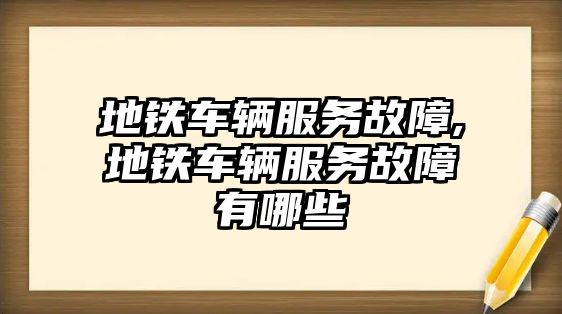 地铁车辆服务故障,地铁车辆服务故障有哪些